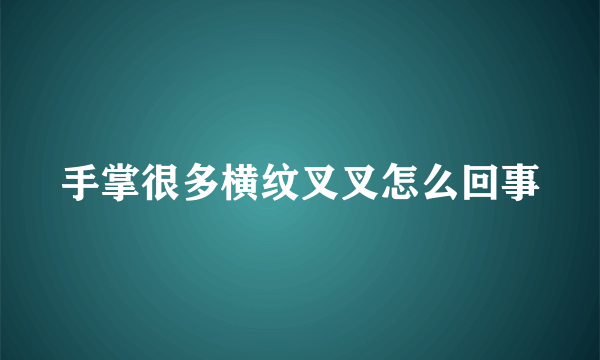 手掌很多横纹叉叉怎么回事